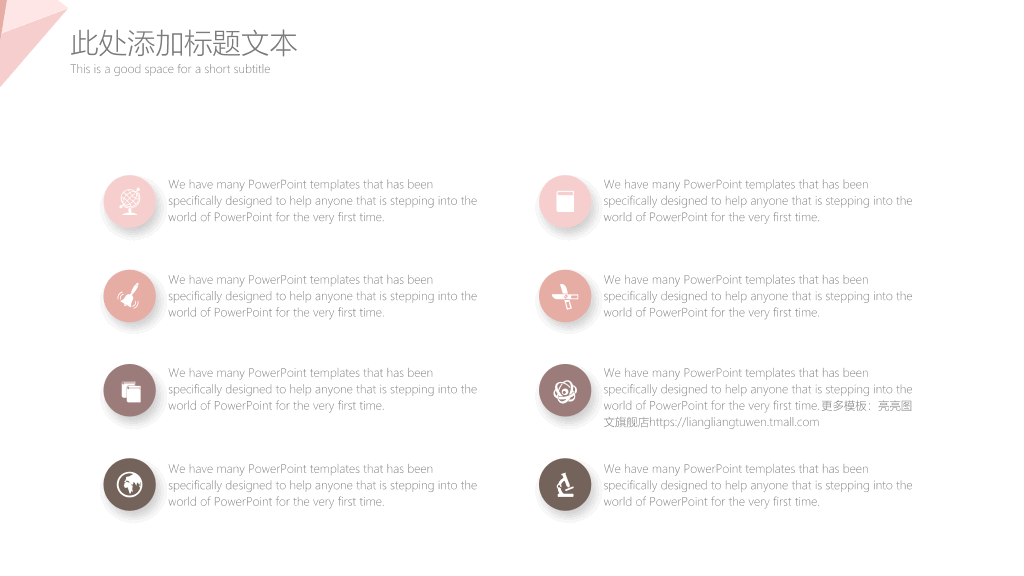 此处添加标题文本

This is a good space for a short subtitle

We have many PowerPoint templates that has been specifically designed to help anyone that is stepping into the world of PowerPoint for the very first time.

We have many PowerPoint templates that has been specifically designed to help anyone that is stepping into the world of PowerPoint for the very first time.

We have many PowerPoint templates that has been specifically designed to help anyone that is stepping into the world of PowerPoint for the very first time.

We have many PowerPoint templates that has been specifically designed to help anyone that is stepping into the world of PowerPoint for the very first time.

We have many PowerPoint templates that has been specifically designed to help anyone that is stepping into the world of PowerPoint for the very first time.

We have many PowerPoint templates that has been specifically designed to help anyone that is stepping into the world of PowerPoint for the very first time.

We have many PowerPoint templates that has been specifically designed to help anyone that is stepping into the world of PowerPoint for the very first time.更多模板：亮亮图文旗舰店https://liangliangtuwen.tmall.com

We have many PowerPoint templates that has been specifically designed to help anyone that is stepping into the world of PowerPoint for the very first time.